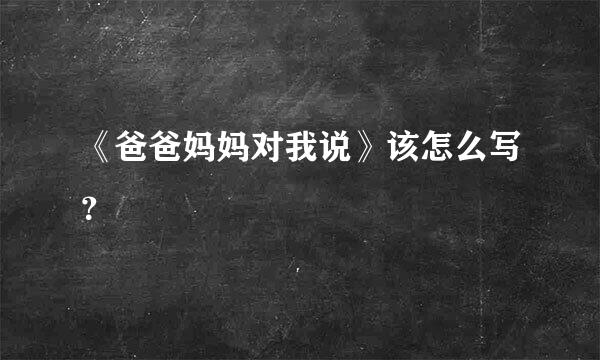 《爸爸妈妈对我说》该怎么写？